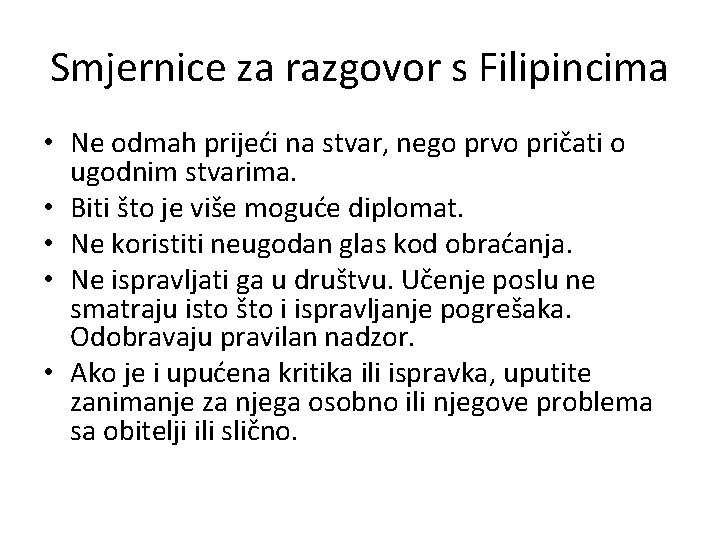 Smjernice za razgovor s Filipincima

• Ne odmah prijeći na stvar, nego prvo pričati o ugodnim stvarima.
• Biti što je više moguće diplomat.
• Ne koristiti neugodan glas kod obraćanja.
• Ne ispravljati ga u društvu. Učenje poslu ne smatraju isto što i ispravljanje pogrešaka. Odobravaju pravilan nadzor.
• Ako je i upućena kritika ili ispravka, uputite zanimanje za njega osobno ili njegove problema sa obitelji ili slično.